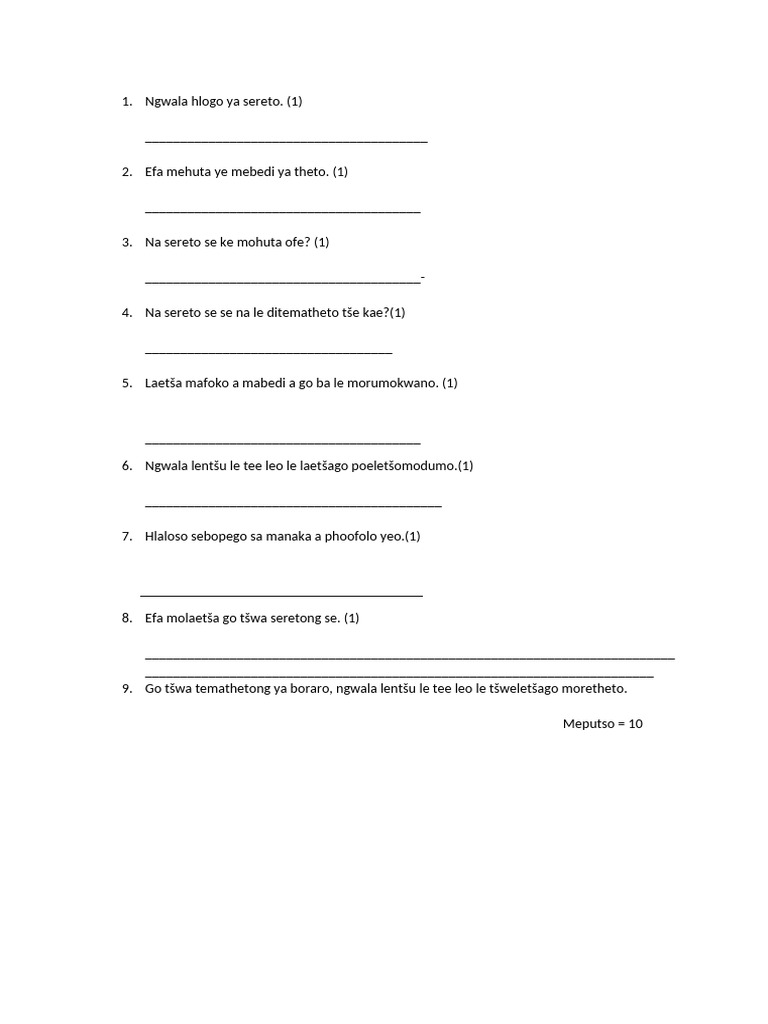 1. Ngwala hlogo ya sereto. (1)

____

2. Efa mehuta ye mebedi ya theto. (1)

____

3. Na sereto se ke mohuta ofe? (1)

____-

4. Na sereto se se na le ditematheto tše kae?(1)

____

5. Laetša mafoko a mabedi a go ba le morumokwano. (1)

____

6. Ngwala lentšu le tee leo le laetšago poeletšomodumo.(1)

____

7. Hlaloso sebopego sa manaka a phoofolo yeo.(1)

____

8. Efa molaetša go tšwa seretong se. (1)

____
____

9. Go tšwa temathetong ya boraro, ngwala lentšu le tee leo le tšweletšago moretheto.

Meputso = 10